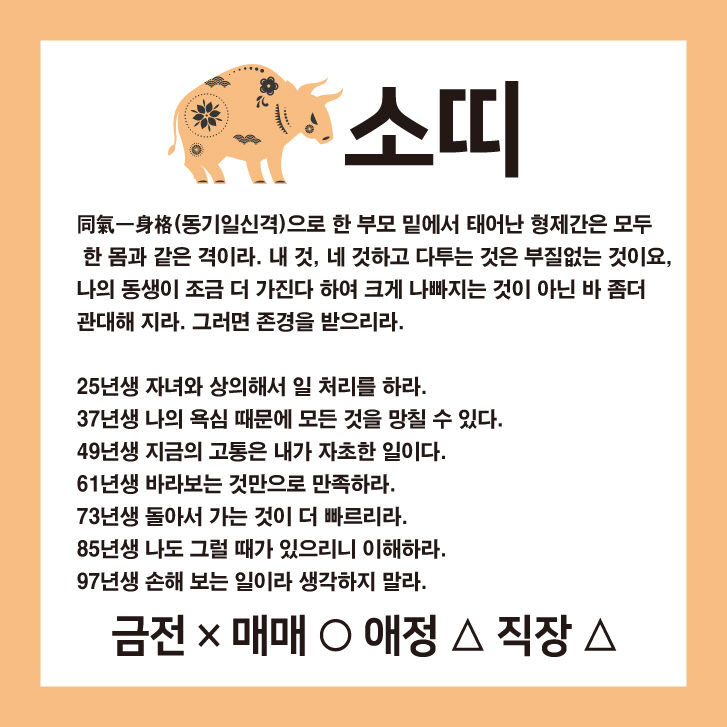 소띠

同氣一身格(동기일신격)으로 한 부모 밑에서 태어난 형제간은 모두 한 몸과 같은 격이라. 내 것, 네 것하고 다투는 것은 부질없는 것이요, 나의 동생이 조금 더 가진다 하여 크게 나빠지는 것이 아닌 바 좀더 관대해 지라. 그러면 존경을 받으리라.

25년생 자녀와 상의해서 일 처리를 하라.
37년생 나의 욕심 때문에 모든 것을 망칠 수 있다.
49년생 지금의 고통은 내가 자초한 일이다.
61년생 바라보는 것만으로 만족하라.
73년생 돌아서 가는 것이 더 빠르리라.
85년생 나도 그럴 때가 있으리니 이해하라.
97년생 손해 보는 일이라 생각하지 말라.

금전 × 매매 ○ 애정 △ 직장 △